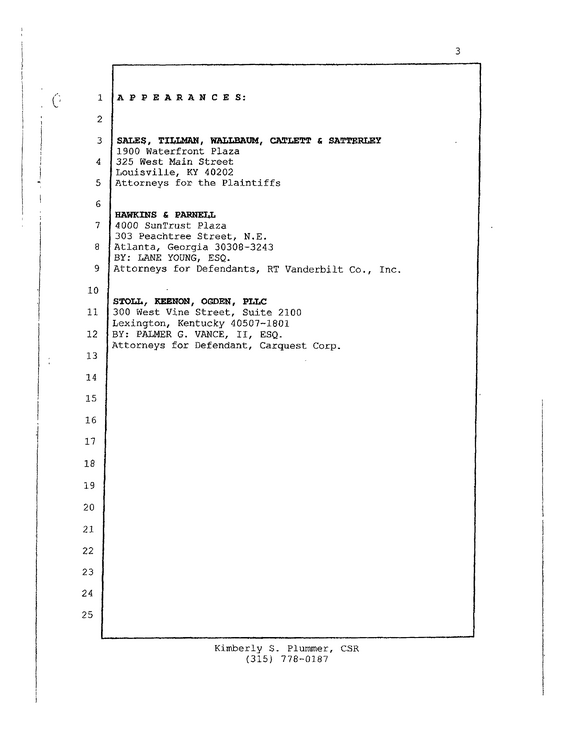 3

1 A P P E A R A N C E S:

2

3 SALES, TILLMAN, WALLBAUM, CATLETT & SATTERLEY
1900 Waterfront Plaza
4 325 West Main Street
Louisville, KY 40202
5 Attorneys for the Plaintiffs

6

HAWKINS & PARNELL
7 4000 SunTrust Plaza
303 Peachtree Street, N.E.
8 Atlanta, Georgia 30308-3243
BY: LANE YOUNG, ESQ.
9 Attorneys for Defendants, RT Vanderbilt Co., Inc.

10

STOLL, KEENON, OGDEN, PLLC
11 300 West Vine Street, Suite 2100
Lexington, Kentucky 40507-1801
12 BY: PALMER G. VANCE, II, ESQ.
Attorneys for Defendant, Carquest Corp.
13

14

15

16

17

18

19

20

21

22

23

24

25

Kimberly S. Plummer, CSR
(315) 778-0187